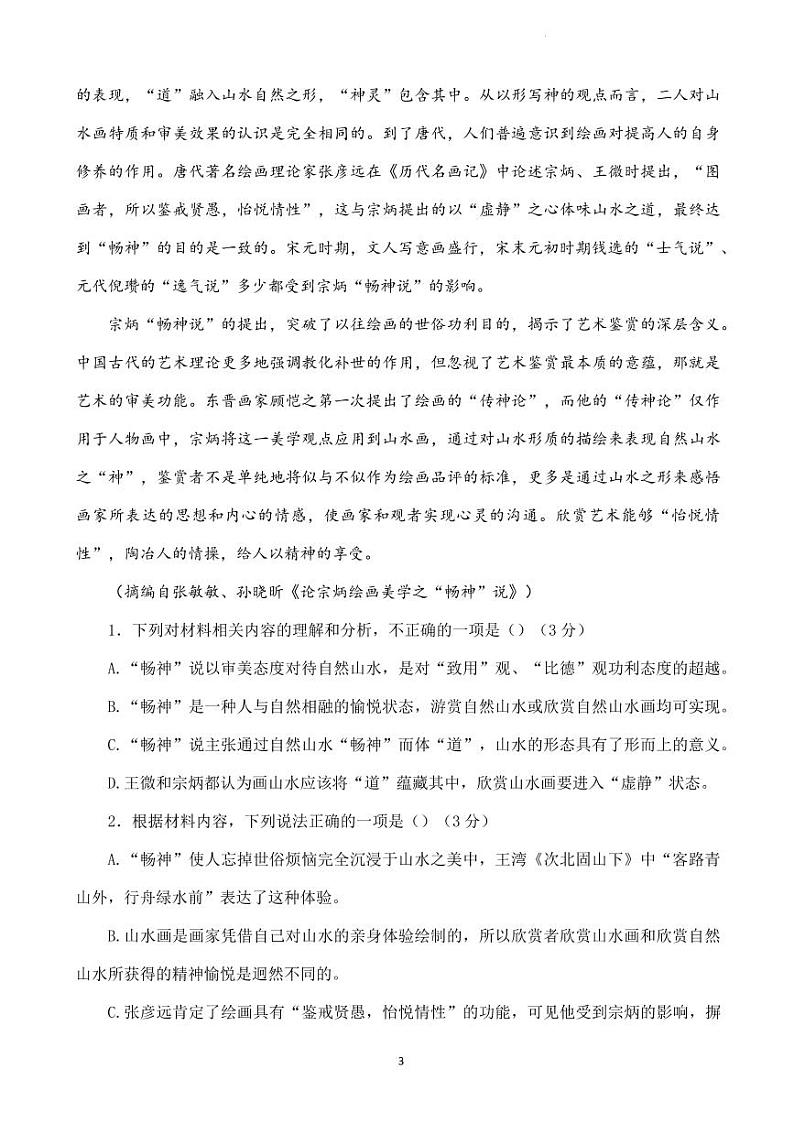 的表现，“道”融入山水自然之形，“神灵”包含其中。从以形写神的观点而言，二人对山水画特质和审美效果的认识是完全相同的。到了唐代，人们普遍意识到绘画对提高人的自身修养的作用。唐代著名绘画理论家张彦远在《历代名画记》中论述宗炳、王微时提出，“图画者，所以鉴戒贤愚，怡悦情性”，这与宗炳提出的以“虚静”之心体味山水之道，最终达到“畅神”的目的是一致的。宋元时期，文人写意画盛行，宋末元初时期钱选的“士气说”、元代倪瓒的“逸气说”多少都受到宗炳“畅神说”的影响。

宗炳“畅神说”的提出，突破了以往绘画的世俗功利目的，揭示了艺术鉴赏的深层含义。中国古代的艺术理论更多地强调教化补世的作用，但忽视了艺术鉴赏最本质的意蕴，那就是艺术的审美功能。东晋画家顾恺之第一次提出了绘画的“传神论”，而他的“传神论”仅作用于人物画中，宗炳将这一美学观点应用到山水画，通过对山水形质的描绘来表现自然山水之“神”，鉴赏者不是单纯地将似与不似作为绘画品评的标准，更多是通过山水之形来感悟画家所表达的思想和内心的情感，使画家和观者实现心灵的沟通。欣赏艺术能够“怡悦情性”，陶冶人的情操，给人以精神的享受。

（摘编自张敏敏、孙晓昕《论宗炳绘画美学之“畅神”说》）

1．下列对材料相关内容的理解和分析，不正确的一项是（）（3分）

A.“畅神”说以审美态度对待自然山水，是对“致用”观、“比德”观功利态度的超越。

B.“畅神”是一种人与自然相融的愉悦状态，游赏自然山水或欣赏自然山水画均可实现。

C.“畅神”说主张通过自然山水“畅神”而体“道”，山水的形态具有了形而上的意义。

D.王微和宗炳都认为画山水应该将“道”蕴藏其中，欣赏山水画要进入“虚静”状态。

2．根据材料内容，下列说法正确的一项是（）（3分）

A.“畅神”使人忘掉世俗烦恼完全沉浸于山水之美中，王湾《次北固山下》中“客路青山外，行舟绿水前”表达了这种体验。

B.山水画是画家凭借自己对山水的亲身体验绘制的，所以欣赏者欣赏山水画和欣赏自然山水所获得的精神愉悦是迥然不同的。

C.张彦远肯定了绘画具有“鉴戒贤愚，怡悦情性”的功能，可见他受到宗炳的影响，摒

3